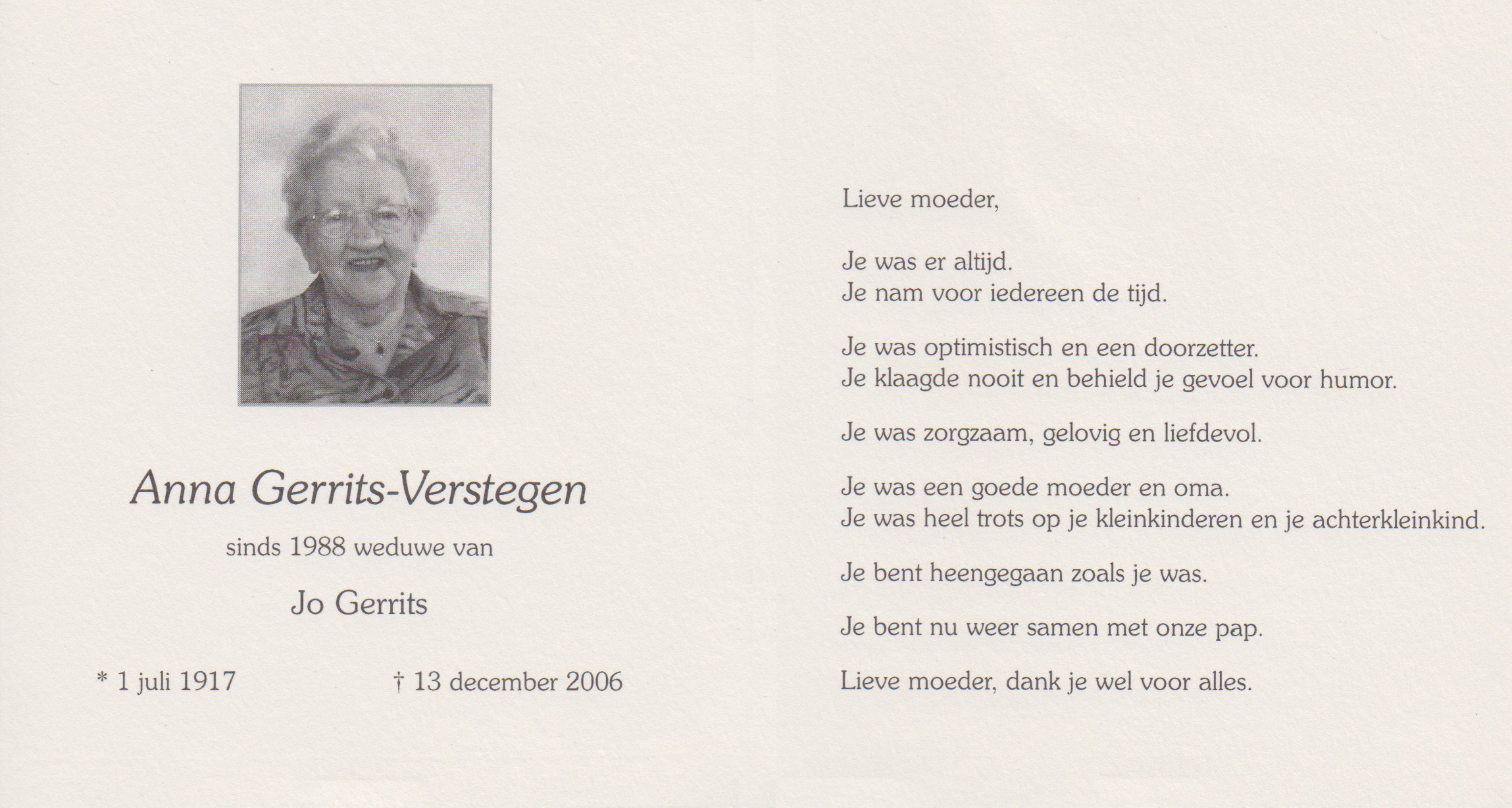 Anna Gerrits-Verstegen

sinds 1988 weduwe van

Jo Gerrits

* 1 juli 1917 † 13 december 2006

Lieve moeder,

Je was er altijd.
Je nam voor iedereen de tijd.

Je was optimistisch en een doorzetter.
Je klaagde nooit en behield je gevoel voor humor.

Je was zorgzaam, gelovig en liefdevol.

Je was een goede moeder en oma.
Je was heel trots op je kleinkinderen en je achterkleinkind.

Je bent heengegaan zoals je was.

Je bent nu weer samen met onze pap.

Lieve moeder, dank je wel voor alles.